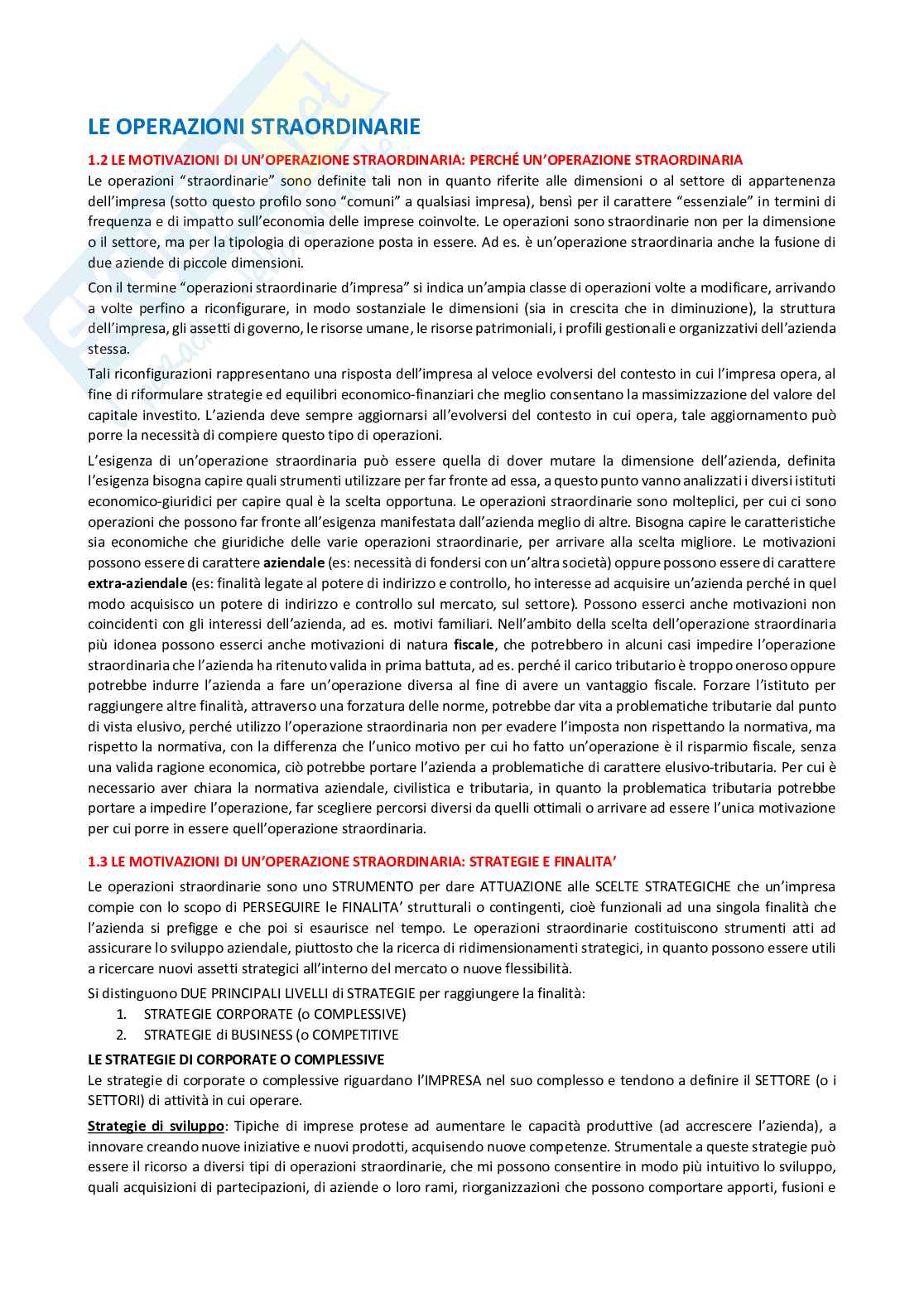 LE OPERAZIONI STRAORDINARIE

1.2 LE MOTIVAZIONI DI UN'OPERAZIONE STRAORDINARIA: PERCHÉ UN'OPERAZIONE STRAORDINARIA

Le operazioni "straordinarie" sono definite tali non in quanto riferite alle dimensioni o al settore di appartenenza dell'impresa (sotto questo profilo sono "comuni" a qualsiasi impresa), bensì per il carattere "essenziale" in termini di frequenza e di impatto sull'economia delle imprese coinvolte. Le operazioni sono straordinarie non per la dimensione o il settore, ma per la tipologia di operazione posta in essere. Ad es. è un'operazione straordinaria anche la fusione di due aziende di piccole dimensioni.

Con il termine "operazioni straordinarie d'impresa" si indica un'ampia classe di operazioni volte a modificare, arrivando a volte perfino a riconfigurare, in modo sostanziale le dimensioni (sia in crescita che in diminuzione), la struttura dell'impresa, gli assetti di governo, le risorse umane, le risorse patrimoniali, i profili gestionali e organizzativi dell'azienda stessa.

Tali riconfigurazioni rappresentano una risposta dell'impresa al veloce evolversi del contesto in cui l'impresa opera, al fine di riformulare strategie ed equilibri economico-finanziari che meglio consentano la massimizzazione del valore del capitale investito. L'azienda deve sempre aggiornarsi all'evolversi del contesto in cui opera, tale aggiornamento può porre la necessità di compiere questo tipo di operazioni.

L'esigenza di un'operazione straordinaria può essere quella di dover mutare la dimensione dell'azienda, definita l'esigenza bisogna capire quali strumenti utilizzare per far fronte ad essa, a questo punto vanno analizzati i diversi istituti economico-giuridici per capire qual è la scelta opportuna. Le operazioni straordinarie sono molteplici, per cui ci sono operazioni che possono far fronte all'esigenza manifestata dall'azienda meglio di altre. Bisogna capire le caratteristiche sia economiche che giuridiche delle varie operazioni straordinarie, per arrivare alla scelta migliore. Le motivazioni possono essere di carattere aziendale (es: necessità di fondersi con un'altra società) oppure possono essere di carattere extra-aziendale (es: finalità legate al potere di indirizzo e controllo, ho interesse ad acquisire un'azienda perché in quel modo acquisisco un potere di indirizzo e controllo sul mercato, sul settore). Possono esserci anche motivazioni non coincidenti con gli interessi dell'azienda, ad es. motivi familiari. Nell'ambito della scelta dell'operazione straordinaria più idonea possono esserci anche motivazioni di natura fiscale, che potrebbero in alcuni casi impedire l'operazione straordinaria che l'azienda ha ritenuto valida in prima battuta, ad es. perché il carico tributario è troppo oneroso oppure potrebbe indurre l'azienda a fare un'operazione diversa al fine di avere un vantaggio fiscale. Forzare l'istituto per raggiungere altre finalità, attraverso una forzatura delle norme, potrebbe dar vita a problematiche tributarie dal punto di vista elusivo, perché utilizzo l'operazione straordinaria non per evadere l'imposta non rispettando la normativa, ma rispetto la normativa, con la differenza che l'unico motivo per cui ho fatto un'operazione è il risparmio fiscale, senza una valida ragione economica, ciò potrebbe portare l'azienda a problematiche di carattere elusivo-tributaria. Per cui è necessario aver chiara la normativa aziendale, civilistica e tributaria, in quanto la problematica tributaria potrebbe portare a impedire l'operazione, far scegliere percorsi diversi da quelli ottimali o arrivare ad essere l'unica motivazione per cui porre in essere quell'operazione straordinaria.

1.3 LE MOTIVAZIONI DI UN'OPERAZIONE STRAORDINARIA: STRATEGIE E FINALITA'

Le operazioni straordinarie sono uno STRUMENTO per dare ATTUAZIONE alle SCELTE STRATEGICHE che un'impresa compie con lo scopo di PERSEGUIRE le FINALITA' strutturali o contingenti, cioè funzionali ad una singola finalità che l'azienda si prefigge e che poi si esaurisce nel tempo. Le operazioni straordinarie costituiscono strumenti atti ad assicurare lo sviluppo aziendale, piuttosto che la ricerca di ridimensionamenti strategici, in quanto possono essere utili a ricercare nuovi assetti strategici all'interno del mercato o nuove flessibilità.

Si distinguono DUE PRINCIPALI LIVELLI di STRATEGIE per raggiungere la finalità:
1. STRATEGIE CORPORATE (o COMPLESSIVE)
2. STRATEGIE di BUSINESS (o COMPETITIVE

LE STRATEGIE DI CORPORATE O COMPLESSIVE
Le strategie di corporate o complessive riguardano l'IMPRESA nel suo complesso e tendono a definire il SETTORE (o i SETTORI) di attività in cui operare.

Strategie di sviluppo: Tipiche di imprese protese ad aumentare le capacità produttive (ad accrescere l'azienda), a innovare creando nuove iniziative e nuovi prodotti, acquisendo nuove competenze. Strumentale a queste strategie può essere il ricorso a diversi tipi di operazioni straordinarie, che mi possono consentire in modo più intuitivo lo sviluppo, quali acquisizioni di partecipazioni, di aziende o loro rami, riorganizzazioni che possono comportare apporti, fusioni e